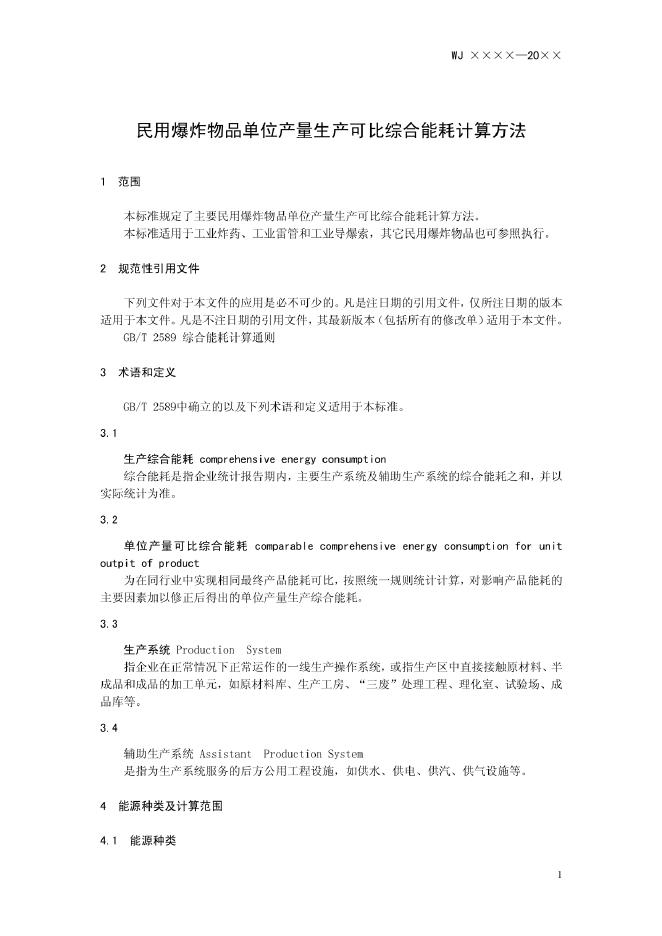 WJ ××××—20××

民用爆炸物品单位产量生产可比综合能耗计算方法

1 范围

本标准规定了主要民用爆炸物品单位产量生产可比综合能耗计算方法。
本标准适用于工业炸药、工业雷管和工业导爆索，其它民用爆炸物品也可参照执行。

2 规范性引用文件

下列文件对于本文件的应用是必不可少的。凡是注日期的引用文件，仅所注日期的版本适用于本文件。凡是不注日期的引用文件，其最新版本（包括所有的修改单）适用于本文件。
GB/T 2589 综合能耗计算通则

3 术语和定义

GB/T 2589中确立的以及下列术语和定义适用于本标准。

3.1

生产综合能耗 comprehensive energy consumption
综合能耗是指企业统计报告期内，主要生产系统及辅助生产系统的综合能耗之和，并以实际统计为准。

3.2

单位产量可比综合能耗 comparable comprehensive energy consumption for unit outpit of product
为在同行业中实现相同最终产品能耗可比，按照统一规则统计计算，对影响产品能耗的主要因素加以修正后得出的单位产量生产综合能耗。

3.3

生产系统 Production System
指企业在正常情况下正常运作的一线生产操作系统，或指生产区中直接接触原材料、半成品和成品的加工单元，如原材料库、生产工房、“三废”处理工程、理化室、试验场、成品库等。

3.4

辅助生产系统 Assistant Production System
是指为生产系统服务的后方公用工程设施，如供水、供电、供汽、供气设施等。

4 能源种类及计算范围

4.1 能源种类

1